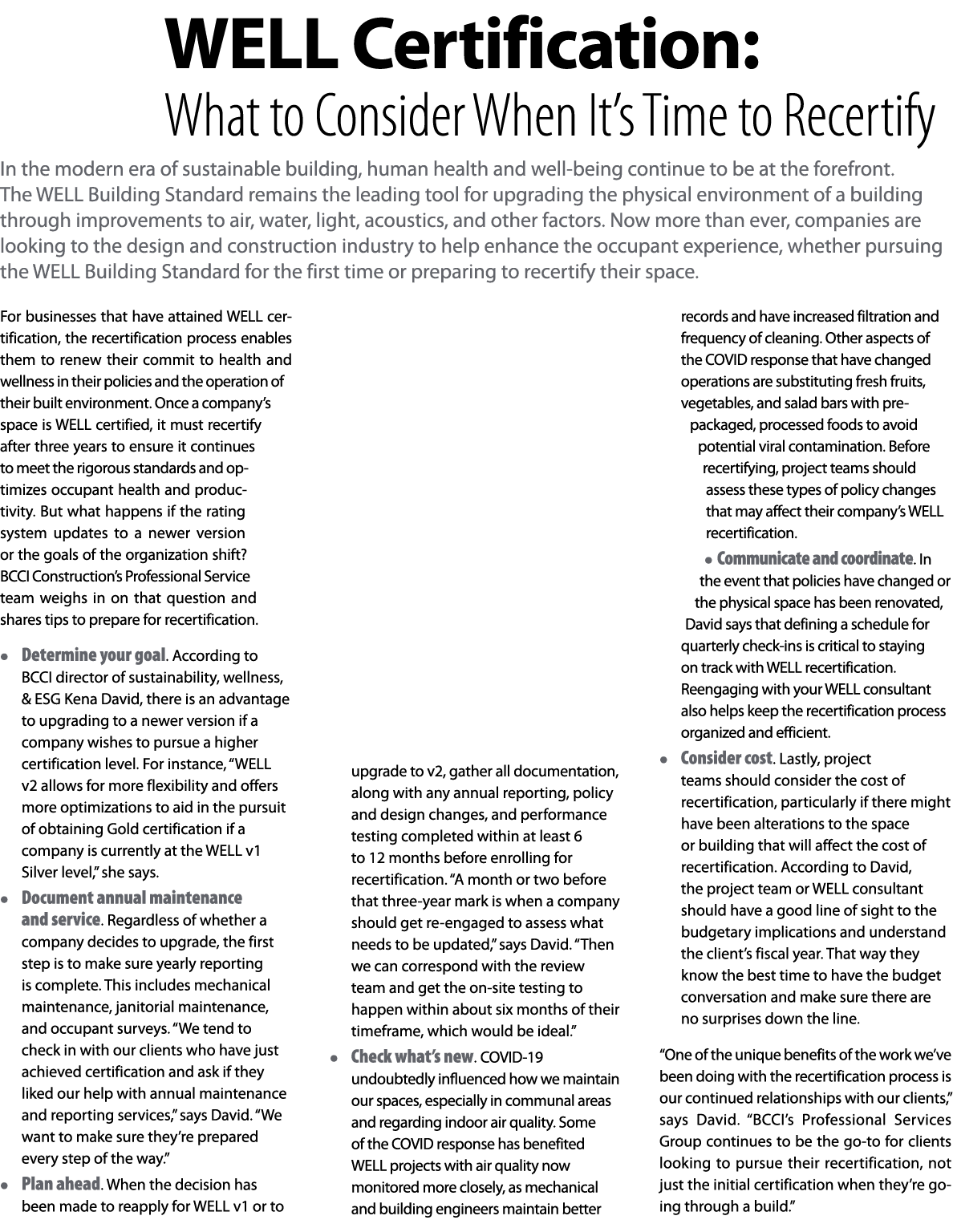 WELL Certification:
What to Consider When It's Time to Recertify

In the modern era of sustainable building, human health and well-being continue to be at the forefront. The WELL Building Standard remains the leading tool for upgrading the physical environment of a building through improvements to air, water, light, acoustics, and other factors. Now more than ever, companies are looking to the design and construction industry to help enhance the occupant experience, whether pursuing the WELL Building Standard for the first time or preparing to recertify their space.

For businesses that have attained WELL certification, the recertification process enables them to renew their commit to health and wellness in their policies and the operation of their built environment. Once a company's space is WELL certified, it must recertify after three years to ensure it continues to meet the rigorous standards and optimizes occupant health and productivity. But what happens if the rating system updates to a newer version or the goals of the organization shift? BCCI Construction's Professional Service team weighs in on that question and shares tips to prepare for recertification.

• Determine your goal. According to BCCI director of sustainability, wellness, & ESG Kena David, there is an advantage to upgrading to a newer version if a company wishes to pursue a higher certification level. For instance, "WELL v2 allows for more flexibility and offers more optimizations to aid in the pursuit of obtaining Gold certification if a company is currently at the WELL v1 Silver level," she says.
• Document annual maintenance and service. Regardless of whether a company decides to upgrade, the first step is to make sure yearly reporting is complete. This includes mechanical maintenance, janitorial maintenance, and occupant surveys. "We tend to check in with our clients who have just achieved certification and ask if they liked our help with annual maintenance and reporting services," says David. "We want to make sure they're prepared every step of the way."
• Plan ahead. When the decision has been made to reapply for WELL v1 or to upgrade to v2, gather all documentation, along with any annual reporting, policy and design changes, and performance testing completed within at least 6 to 12 months before enrolling for recertification. "A month or two before that three-year mark is when a company should get re-engaged to assess what needs to be updated," says David. "Then we can correspond with the review team and get the on-site testing to happen within about six months of their timeframe, which would be ideal."
• Check what's new. COVID-19 undoubtedly influenced how we maintain our spaces, especially in communal areas and regarding indoor air quality. Some of the COVID response has benefited WELL projects with air quality now monitored more closely, as mechanical and building engineers maintain better records and have increased filtration and frequency of cleaning. Other aspects of the COVID response that have changed operations are substituting fresh fruits, vegetables, and salad bars with pre-packaged, processed foods to avoid potential viral contamination. Before recertifying, project teams should assess these types of policy changes that may affect their company's WELL recertification.
• Communicate and coordinate. In the event that policies have changed or the physical space has been renovated, David says that defining a schedule for quarterly check-ins is critical to staying on track with WELL recertification. Reengaging with your WELL consultant also helps keep the recertification process organized and efficient.
• Consider cost. Lastly, project teams should consider the cost of recertification, particularly if there might have been alterations to the space or building that will affect the cost of recertification. According to David, the project team or WELL consultant should have a good line of sight to the budgetary implications and understand the client's fiscal year. That way they know the best time to have the budget conversation and make sure there are no surprises down the line.

"One of the unique benefits of the work we've been doing with the recertification process is our continued relationships with our clients," says David. "BCCI's Professional Services Group continues to be the go-to for clients looking to pursue their recertification, not just the initial certification when they're going through a build."